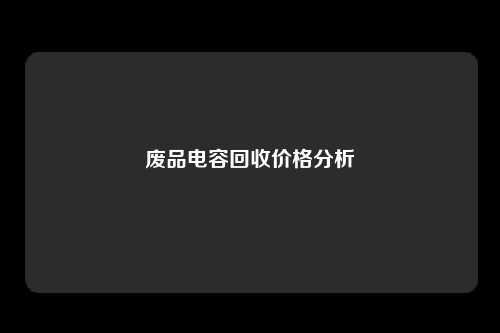 废品电容回收价格分析